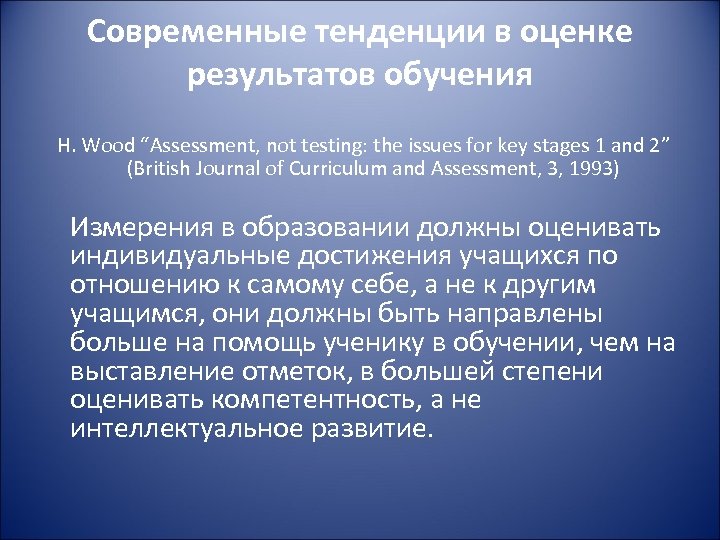 Современные тенденции в оценке результатов обучения

H. Wood “Assessment, not testing: the issues for key stages 1 and 2” (British Journal of Curriculum and Assessment, 3, 1993)

Измерения в образовании должны оценивать индивидуальные достижения учащихся по отношению к самому себе, а не к другим учащимся, они должны быть направлены больше на помощь ученику в обучении, чем на выставление отметок, в большей степени оценивать компетентность, а не интеллектуальное развитие.